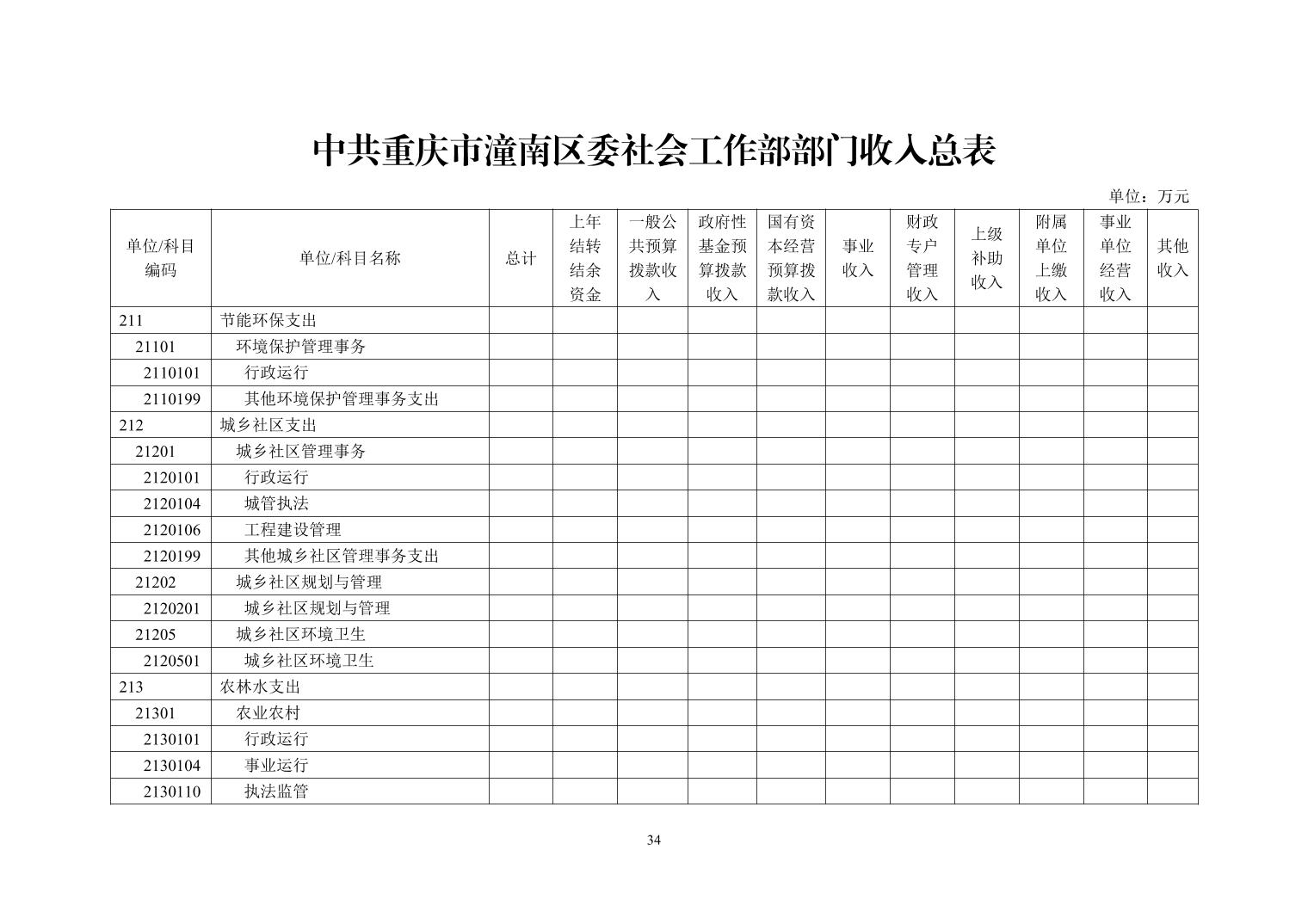 中共重庆市潼南区委社会工作部部门收入总表

单位：万元

| 单位/科目编码 | 单位/科目名称 | 总计 | 上年结转结余资金 | 一般公共预算拨款收入 | 政府性基金预算拨款收入 | 国有资本经营预算拨款收入 | 事业收入 | 财政专户管理收入 | 上级补助收入 | 附属单位上缴收入 | 事业单位经营收入 | 其他收入 |
|---|---|---|---|---|---|---|---|---|---|---|---|---|
| 211 | 节能环保支出 | | | | | | | | | | | |
| 21101 | 环境保护管理事务 | | | | | | | | | | | |
| 2110101 | 行政运行 | | | | | | | | | | | |
| 2110199 | 其他环境保护管理事务支出 | | | | | | | | | | | |
| 212 | 城乡社区支出 | | | | | | | | | | | |
| 21201 | 城乡社区管理事务 | | | | | | | | | | | |
| 2120101 | 行政运行 | | | | | | | | | | | |
| 2120104 | 城管执法 | | | | | | | | | | | |
| 2120106 | 工程建设管理 | | | | | | | | | | | |
| 2120199 | 其他城乡社区管理事务支出 | | | | | | | | | | | |
| 21202 | 城乡社区规划与管理 | | | | | | | | | | | |
| 2120201 | 城乡社区规划与管理 | | | | | | | | | | | |
| 21205 | 城乡社区环境卫生 | | | | | | | | | | | |
| 2120501 | 城乡社区环境卫生 | | | | | | | | | | | |
| 213 | 农林水支出 | | | | | | | | | | | |
| 21301 | 农业农村 | | | | | | | | | | | |
| 2130101 | 行政运行 | | | | | | | | | | | |
| 2130104 | 事业运行 | | | | | | | | | | | |
| 2130110 | 执法监管 | | | | | | | | | | | |

34